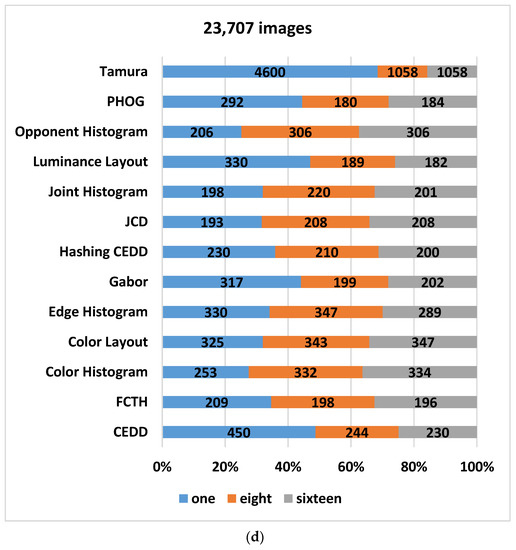 23,707 images

Tamura 4600 1058 1058

PHOG 292 180 184

Opponent Histogram 206 306 306

Luminance Layout 330 189 182

Joint Histogram 198 220 201

JCD 193 208 208

Hashing CEDD 230 210 200

Gabor 317 199 202

Edge Histogram 330 347 289

Color Layout 325 343 347

Color Histogram 253 332 334

FCTH 209 198 196

CEDD 450 244 230

0% 20% 40% 60% 80% 100%

one eight sixteen

(d)